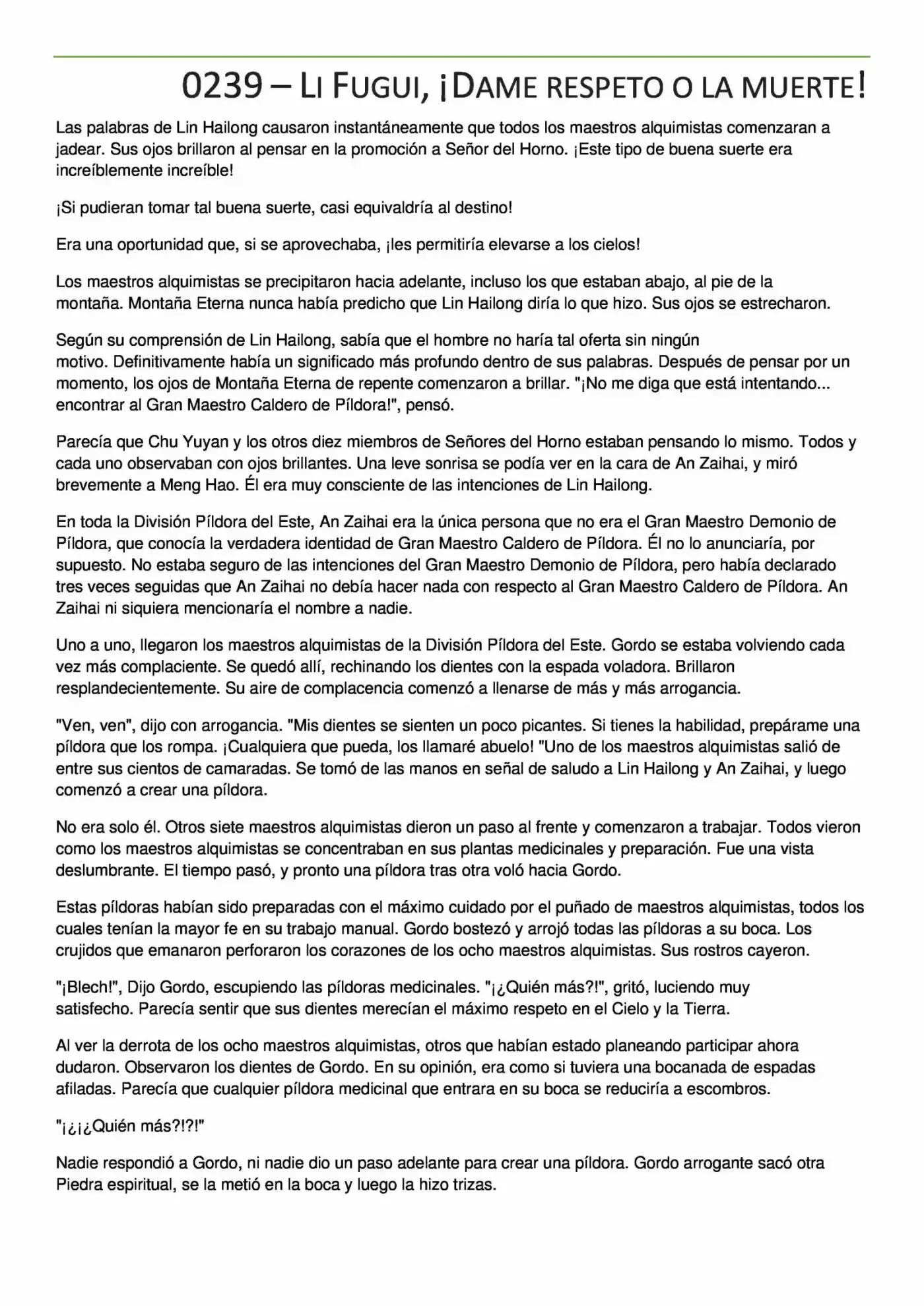 0239 – LI FUGUI, ¡DAME RESPETO O LA MUERTE!

Las palabras de Lin Hailong causaron instantáneamente que todos los maestros alquimistas comenzaran a jadear. Sus ojos brillaron al pensar en la promoción a Señor del Horno. ¡Este tipo de buena suerte era increíblemente increíble!

¡Si pudieran tomar tal buena suerte, casi equivaldría al destino!

Era una oportunidad que, si se aprovechaba, ¡les permitiría elevarse a los cielos!

Los maestros alquimistas se precipitaron hacia adelante, incluso los que estaban abajo, al pie de la montaña. Montaña Eterna nunca había predicho que Lin Hailong diría lo que hizo. Sus ojos se estrecharon.

Según su comprensión de Lin Hailong, sabía que el hombre no haría tal oferta sin ningún motivo. Definitivamente había un significado más profundo dentro de sus palabras. Después de pensar por un momento, los ojos de Montaña Eterna de repente comenzaron a brillar. "¡No me diga que está intentando... encontrar al Gran Maestro Caldero de Píldora!", pensó.

Parecía que Chu Yuyan y los otros diez miembros de Señores del Horno estaban pensando lo mismo. Todos y cada uno observaban con ojos brillantes. Una leve sonrisa se podía ver en la cara de An Zaihai, y miró brevemente a Meng Hao. Él era muy consciente de las intenciones de Lin Hailong.

En toda la División Píldora del Este, An Zaihai era la única persona que no era el Gran Maestro Demonio de Píldora, que conocía la verdadera identidad de Gran Maestro Caldero de Píldora. Él no lo anunciaría, por supuesto. No estaba seguro de las intenciones del Gran Maestro Demonio de Píldora, pero había declarado tres veces seguidas que An Zaihai no debía hacer nada con respecto al Gran Maestro Caldero de Píldora. An Zaihai ni siquiera mencionaría el nombre a nadie.

Uno a uno, llegaron los maestros alquimistas de la División Píldora del Este. Gordo se estaba volviendo cada vez más complaciente. Se quedó allí, rechinando los dientes con la espada voladora. Brillaron resplandecientemente. Su aire de complacencia comenzó a llenarse de más y más arrogancia.

"Ven, ven", dijo con arrogancia. "Mis dientes se sienten un poco picantes. Si tienes la habilidad, prepárame una píldora que los rompa. ¡Cualquiera que pueda, los llamaré abuelo! "Uno de los maestros alquimistas salió de entre sus cientos de camaradas. Se tomó de las manos en señal de saludo a Lin Hailong y An Zaihai, y luego comenzó a crear una píldora.

No era solo él. Otros siete maestros alquimistas dieron un paso al frente y comenzaron a trabajar. Todos vieron como los maestros alquimistas se concentraban en sus plantas medicinales y preparación. Fue una vista deslumbrante. El tiempo pasó, y pronto una píldora tras otra voló hacia Gordo.

Estas píldoras habían sido preparadas con el máximo cuidado por el puñado de maestros alquimistas, todos los cuales tenían la mayor fe en su trabajo manual. Gordo bostezó y arrojó todas las píldoras a su boca. Los crujidos que emanaron perforaron los corazones de los ocho maestros alquimistas. Sus rostros cayeron.

"¡Blech!", Dijo Gordo, escupiendo las píldoras medicinales. "¡¿Quién más?!", gritó, luciendo muy satisfecho. Parecía sentir que sus dientes merecían el máximo respeto en el Cielo y la Tierra.

Al ver la derrota de los ocho maestros alquimistas, otros que habían estado planeando participar ahora dudaron. Observaron los dientes de Gordo. En su opinión, era como si tuviera una bocanada de espadas afiladas. Parecía que cualquier píldora medicinal que entrara en su boca se reduciría a escombros.

"¡¿¡¿Quién más?!?!"

Nadie respondió a Gordo, ni nadie dio un paso adelante para crear una píldora. Gordo arrogante sacó otra Piedra espiritual, se la metió en la boca y luego la hizo trizas.